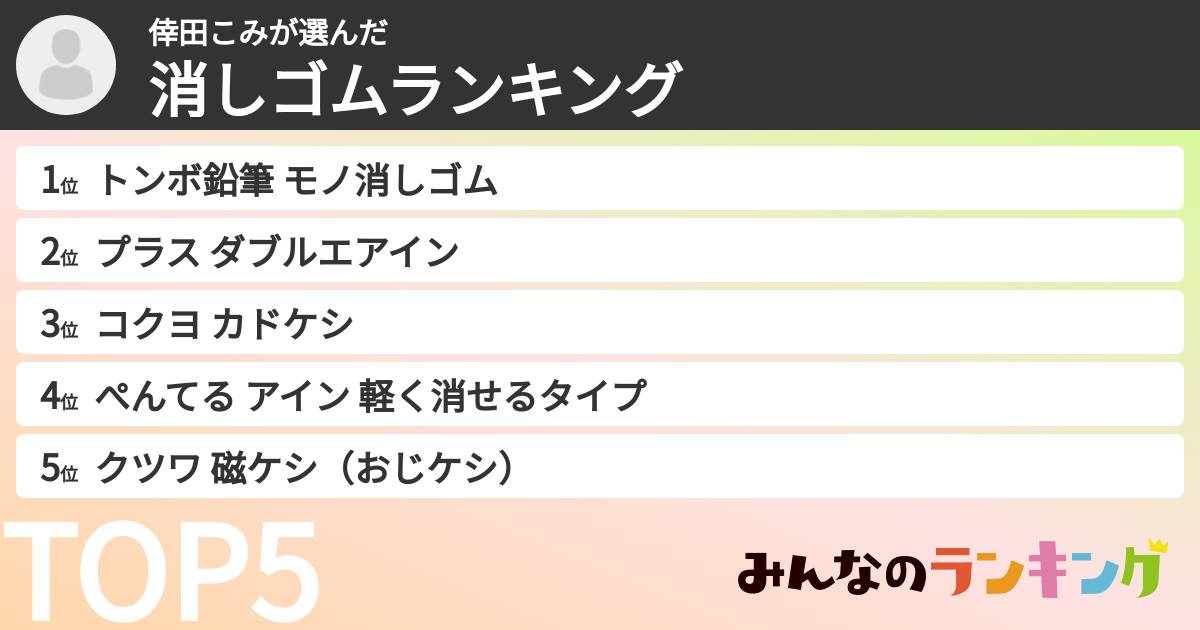 倖田こみが選んだ
消しゴムランキング

1位 トンボ鉛筆 モノ消しゴム
2位 プラス ダブルエアイン
3位 コクヨ カドケシ
4位 ぺんてる アイン 軽く消せるタイプ
5位 クツワ 磁ケシ（おじケシ）

TOP5

みんなのランキング